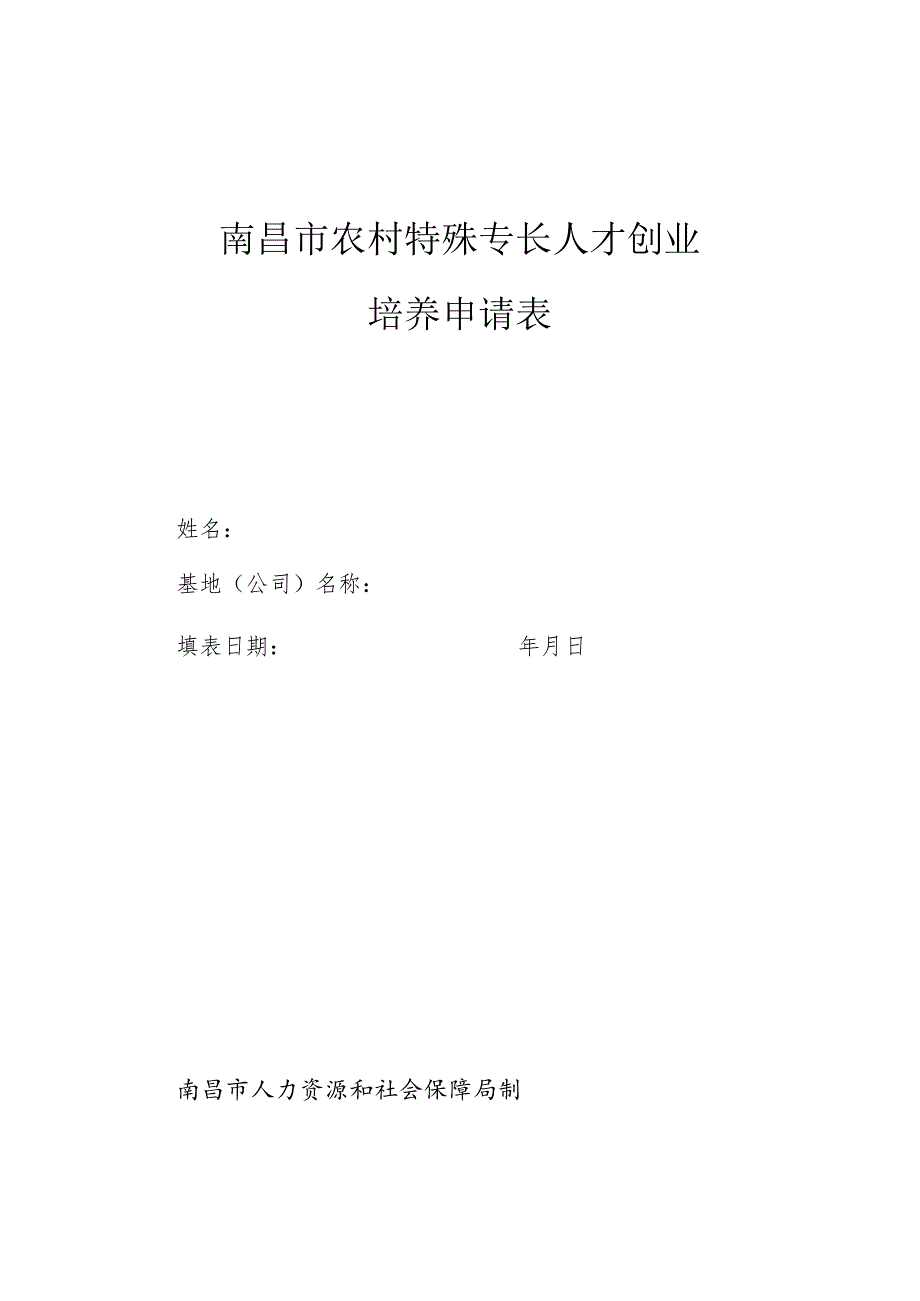 南昌市农村特殊专长人才创业

培养申请表

姓名：

基地（公司）名称：

填表日期：　　　　　　　年月日

南昌市人力资源和社会保障局制